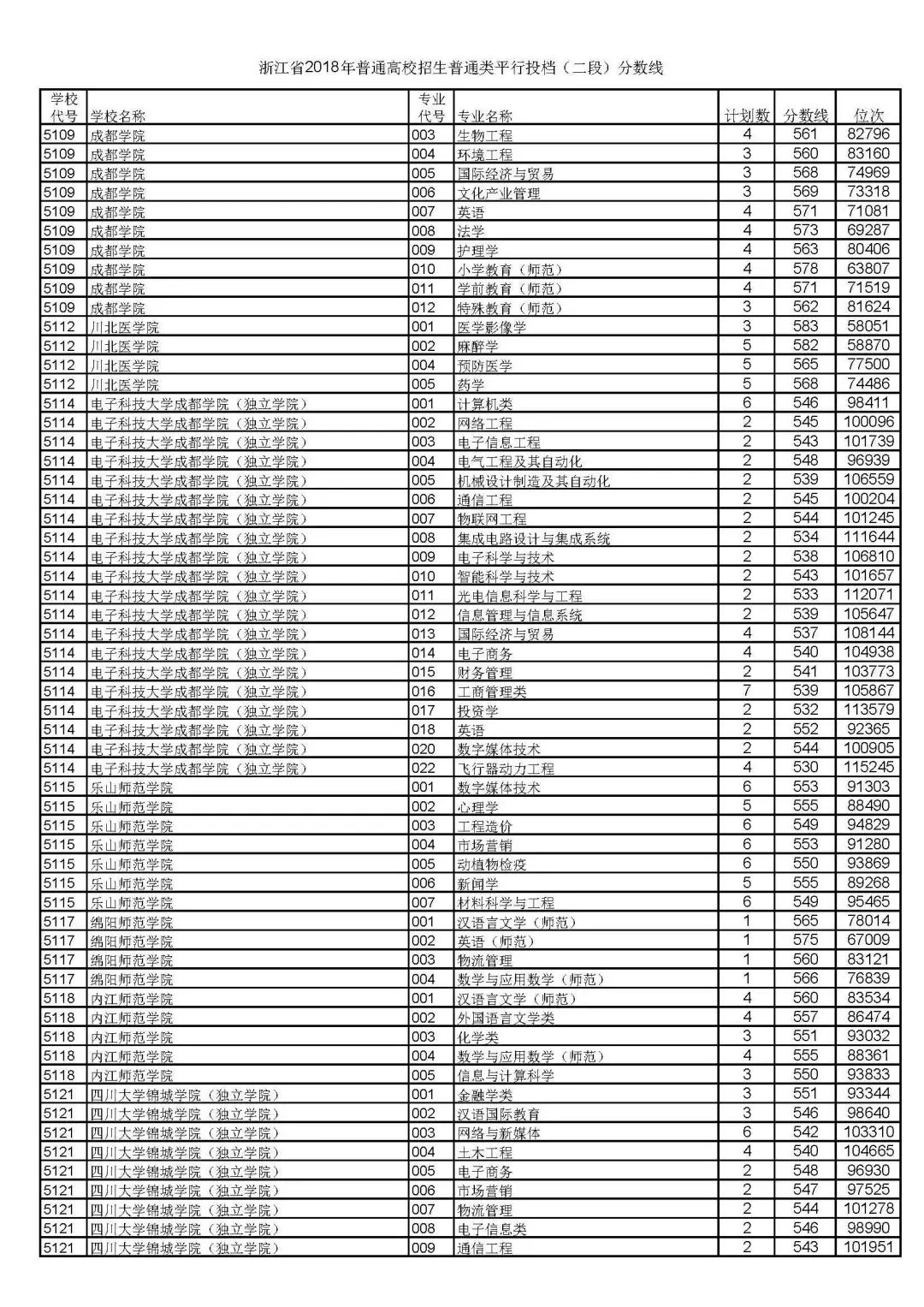 浙江省2018年普通高校招生普通类平行投档（二段）分数线

| 学校代号 | 学校名称 | 专业代号 | 专业名称 | 计划数 | 分数线 | 位次 |
|---|---|---|---|---|---|---|
| 5109 | 成都学院 | 003 | 生物工程 | 4 | 561 | 82796 |
| 5109 | 成都学院 | 004 | 环境工程 | 3 | 560 | 83160 |
| 5109 | 成都学院 | 005 | 国际经济与贸易 | 3 | 568 | 74969 |
| 5109 | 成都学院 | 006 | 文化产业管理 | 3 | 569 | 73318 |
| 5109 | 成都学院 | 007 | 英语 | 4 | 571 | 71081 |
| 5109 | 成都学院 | 008 | 法学 | 4 | 573 | 69287 |
| 5109 | 成都学院 | 009 | 护理学 | 4 | 563 | 80406 |
| 5109 | 成都学院 | 010 | 小学教育（师范） | 4 | 578 | 63807 |
| 5109 | 成都学院 | 011 | 学前教育（师范） | 4 | 571 | 71519 |
| 5109 | 成都学院 | 012 | 特殊教育（师范） | 3 | 562 | 81624 |
| 5112 | 川北医学院 | 001 | 医学影像学 | 3 | 583 | 58051 |
| 5112 | 川北医学院 | 002 | 麻醉学 | 5 | 582 | 58870 |
| 5112 | 川北医学院 | 004 | 预防医学 | 5 | 565 | 77500 |
| 5112 | 川北医学院 | 005 | 药学 | 5 | 568 | 74486 |
| 5114 | 电子科技大学成都学院（独立学院） | 001 | 计算机类 | 6 | 546 | 98411 |
| 5114 | 电子科技大学成都学院（独立学院） | 002 | 网络工程 | 2 | 545 | 100096 |
| 5114 | 电子科技大学成都学院（独立学院） | 003 | 电子信息工程 | 2 | 543 | 101739 |
| 5114 | 电子科技大学成都学院（独立学院） | 004 | 电气工程及其自动化 | 2 | 548 | 96939 |
| 5114 | 电子科技大学成都学院（独立学院） | 005 | 机械设计制造及其自动化 | 2 | 539 | 106559 |
| 5114 | 电子科技大学成都学院（独立学院） | 006 | 通信工程 | 2 | 545 | 100204 |
| 5114 | 电子科技大学成都学院（独立学院） | 007 | 物联网工程 | 2 | 544 | 101245 |
| 5114 | 电子科技大学成都学院（独立学院） | 008 | 集成电路设计与集成系统 | 2 | 534 | 111644 |
| 5114 | 电子科技大学成都学院（独立学院） | 009 | 电子科学与技术 | 2 | 538 | 106810 |
| 5114 | 电子科技大学成都学院（独立学院） | 010 | 智能科学与技术 | 2 | 543 | 101657 |
| 5114 | 电子科技大学成都学院（独立学院） | 011 | 光电信息科学与工程 | 2 | 533 | 112071 |
| 5114 | 电子科技大学成都学院（独立学院） | 012 | 信息管理与信息系统 | 2 | 539 | 105647 |
| 5114 | 电子科技大学成都学院（独立学院） | 013 | 国际经济与贸易 | 4 | 537 | 108144 |
| 5114 | 电子科技大学成都学院（独立学院） | 014 | 电子商务 | 4 | 540 | 104938 |
| 5114 | 电子科技大学成都学院（独立学院） | 015 | 财务管理 | 2 | 541 | 103773 |
| 5114 | 电子科技大学成都学院（独立学院） | 016 | 工商管理类 | 7 | 539 | 105867 |
| 5114 | 电子科技大学成都学院（独立学院） | 017 | 投资学 | 2 | 532 | 113579 |
| 5114 | 电子科技大学成都学院（独立学院） | 018 | 英语 | 2 | 552 | 92365 |
| 5114 | 电子科技大学成都学院（独立学院） | 020 | 数字媒体技术 | 2 | 544 | 100905 |
| 5114 | 电子科技大学成都学院（独立学院） | 022 | 飞行器动力工程 | 4 | 530 | 115245 |
| 5115 | 乐山师范学院 | 001 | 数字媒体技术 | 6 | 553 | 91303 |
| 5115 | 乐山师范学院 | 002 | 心理学 | 5 | 555 | 88490 |
| 5115 | 乐山师范学院 | 003 | 工程造价 | 6 | 549 | 94829 |
| 5115 | 乐山师范学院 | 004 | 市场营销 | 6 | 553 | 91280 |
| 5115 | 乐山师范学院 | 005 | 动植物检疫 | 6 | 550 | 93869 |
| 5115 | 乐山师范学院 | 006 | 新闻学 | 5 | 555 | 89268 |
| 5115 | 乐山师范学院 | 007 | 材料科学与工程 | 6 | 549 | 95465 |
| 5117 | 绵阳师范学院 | 001 | 汉语言文学（师范） | 1 | 565 | 78014 |
| 5117 | 绵阳师范学院 | 002 | 英语（师范） | 1 | 575 | 67009 |
| 5117 | 绵阳师范学院 | 003 | 物流管理 | 1 | 560 | 83121 |
| 5117 | 绵阳师范学院 | 004 | 数学与应用数学（师范） | 1 | 566 | 76839 |
| 5118 | 内江师范学院 | 001 | 汉语言文学（师范） | 4 | 560 | 83534 |
| 5118 | 内江师范学院 | 002 | 外国语言文学类 | 4 | 557 | 86474 |
| 5118 | 内江师范学院 | 003 | 化学类 | 3 | 551 | 93032 |
| 5118 | 内江师范学院 | 004 | 数学与应用数学（师范） | 4 | 555 | 88361 |
| 5118 | 内江师范学院 | 005 | 信息与计算科学 | 3 | 550 | 93833 |
| 5121 | 四川大学锦城学院（独立学院） | 001 | 金融学类 | 3 | 551 | 93344 |
| 5121 | 四川大学锦城学院（独立学院） | 002 | 汉语国际教育 | 3 | 546 | 98640 |
| 5121 | 四川大学锦城学院（独立学院） | 003 | 网络与新媒体 | 6 | 542 | 103310 |
| 5121 | 四川大学锦城学院（独立学院） | 004 | 土木工程 | 4 | 540 | 104665 |
| 5121 | 四川大学锦城学院（独立学院） | 005 | 电子商务 | 2 | 548 | 96930 |
| 5121 | 四川大学锦城学院（独立学院） | 006 | 市场营销 | 2 | 547 | 97525 |
| 5121 | 四川大学锦城学院（独立学院） | 007 | 物流管理 | 2 | 544 | 101278 |
| 5121 | 四川大学锦城学院（独立学院） | 008 | 电子信息类 | 2 | 546 | 98990 |
| 5121 | 四川大学锦城学院（独立学院） | 009 | 通信工程 | 2 | 543 | 101951 |